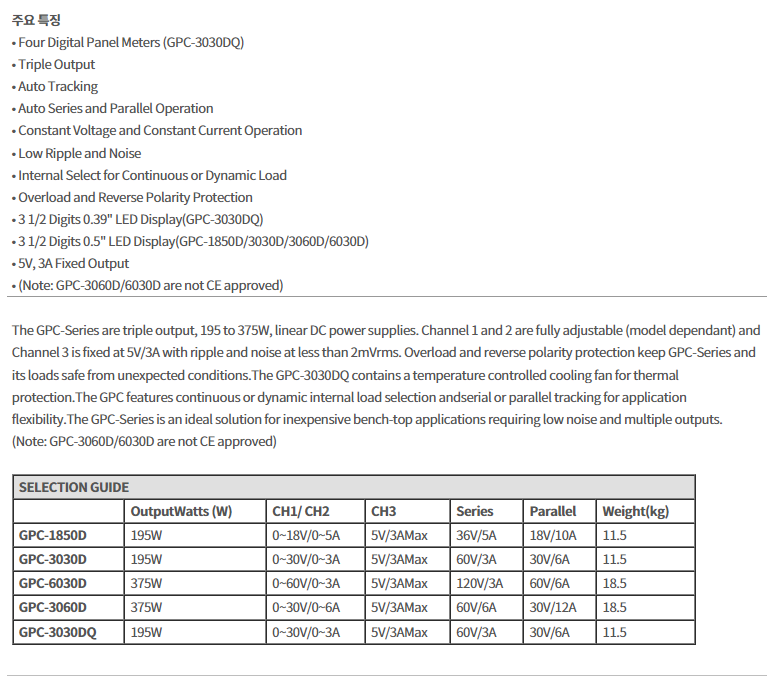 주요 특징
• Four Digital Panel Meters (GPC-3030DQ)
• Triple Output
• Auto Tracking
• Auto Series and Parallel Operation
• Constant Voltage and Constant Current Operation
• Low Ripple and Noise
• Internal Select for Continuous or Dynamic Load
• Overload and Reverse Polarity Protection
• 3 1/2 Digits 0.39" LED Display(GPC-3030DQ)
• 3 1/2 Digits 0.5" LED Display(GPC-1850D/3030D/3060D/6030D)
• 5V, 3A Fixed Output
• (Note: GPC-3060D/6030D are not CE approved)

The GPC-Series are triple output, 195 to 375W, linear DC power supplies. Channel 1 and 2 are fully adjustable (model dependant) and Channel 3 is fixed at 5V/3A with ripple and noise at less than 2mVrms. Overload and reverse polarity protection keep GPC-Series and its loads safe from unexpected conditions.The GPC-3030DQ contains a temperature controlled cooling fan for thermal protection.The GPC features continuous or dynamic internal load selection andserial or parallel tracking for application flexibility.The GPC-Series is an ideal solution for inexpensive bench-top applications requiring low noise and multiple outputs.
(Note: GPC-3060D/6030D are not CE approved)

SELECTION GUIDE

| | OutputWatts (W) | CH1/ CH2 | CH3 | Series | Parallel | Weight(kg) |
|---|---|---|---|---|---|---|
| GPC-1850D | 195W | 0~18V/0~5A | 5V/3AMax | 36V/5A | 18V/10A | 11.5 |
| GPC-3030D | 195W | 0~30V/0~3A | 5V/3AMax | 60V/3A | 30V/6A | 11.5 |
| GPC-6030D | 375W | 0~60V/0~3A | 5V/3AMax | 120V/3A | 60V/6A | 18.5 |
| GPC-3060D | 375W | 0~30V/0~6A | 5V/3AMax | 60V/6A | 30V/12A | 18.5 |
| GPC-3030DQ | 195W | 0~30V/0~3A | 5V/3AMax | 60V/3A | 30V/6A | 11.5 |